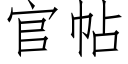 官帖